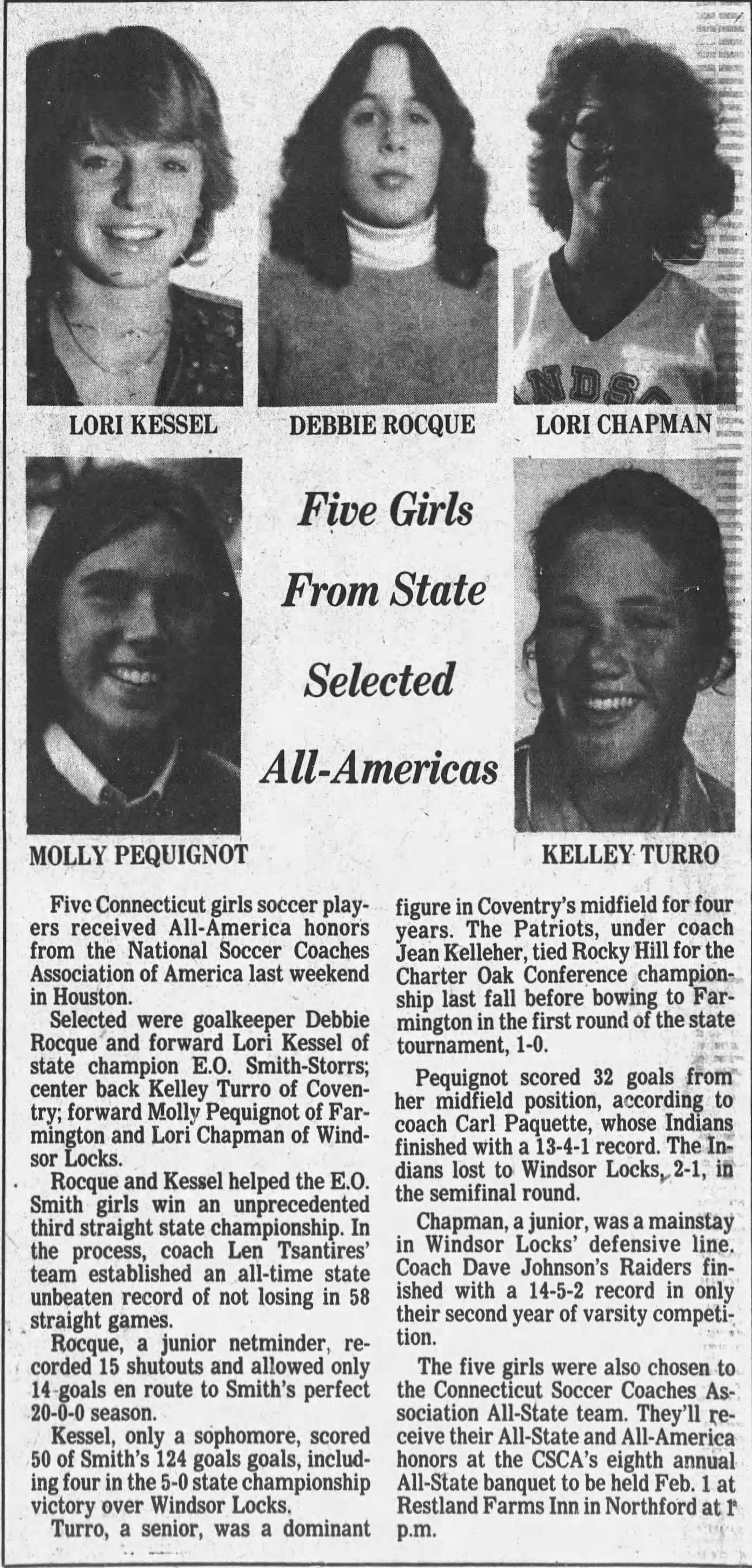 LORI KESSEL

DEBBIE ROCQUE

LORI CHAPMAN

Five Girls From State Selected All-Americas

MOLLY PEQUIGNOT

KELLEY TURRO

Five Connecticut girls soccer players received All-America honors from the National Soccer Coaches Association of America last weekend in Houston.

Selected were goalkeeper Debbie Rocque and forward Lori Kessel of state champion E.O. Smith-Storrs; center back Kelley Turro of Coventry; forward Molly Pequignot of Farmington and Lori Chapman of Windsor Locks.

Rocque and Kessel helped the E.O. Smith girls win an unprecedented third straight state championship. In the process, coach Len Tsantires' team established an all-time state unbeaten record of not losing in 58 straight games.

Rocque, a junior netminder, recorded 15 shutouts and allowed only 14 goals en route to Smith's perfect 20-0-0 season.

Kessel, only a sophomore, scored 50 of Smith's 124 goals goals, including four in the 5-0 state championship victory over Windsor Locks.

Turro, a senior, was a dominant figure in Coventry's midfield for four years. The Patriots, under coach Jean Kelleher, tied Rocky Hill for the Charter Oak Conference championship last fall before bowing to Farmington in the first round of the state tournament, 1-0.

Pequignot scored 32 goals from her midfield position, according to coach Carl Paquette, whose Indians finished with a 13-4-1 record. The Indians lost to Windsor Locks, 2-1, in the semifinal round.

Chapman, a junior, was a mainstay in Windsor Locks' defensive line. Coach Dave Johnson's Raiders finished with a 14-5-2 record in only their second year of varsity competition.

The five girls were also chosen to the Connecticut Soccer Coaches Association All-State team. They'll receive their All-State and All-America honors at the CSCA's eighth annual All-State banquet to be held Feb. 1 at Restland Farms Inn in Northford at 1 p.m.